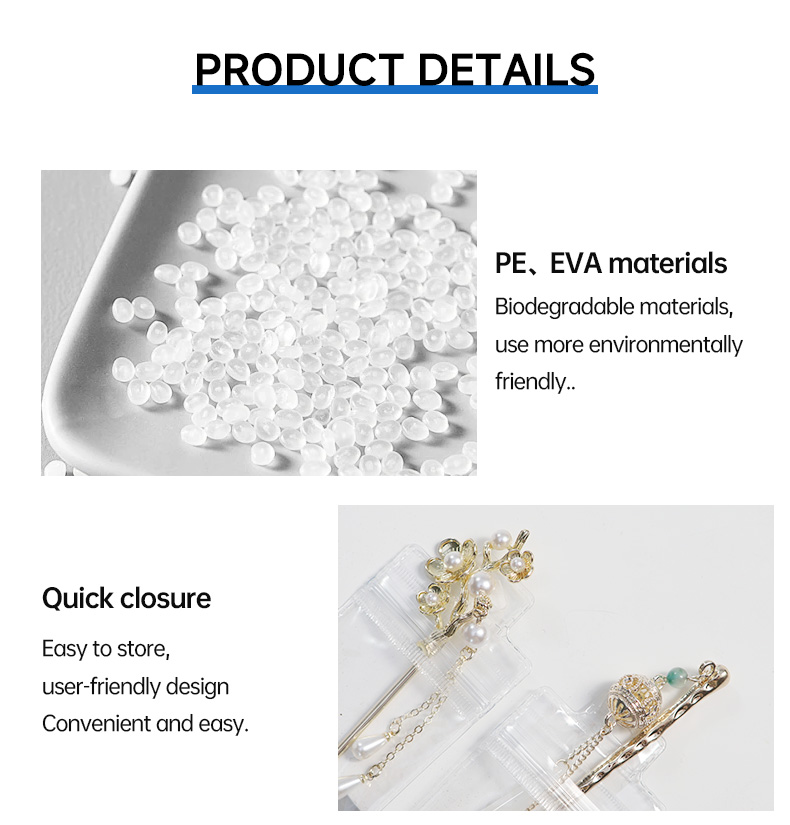 PRODUCT DETAILS

PE、EVA materials

Biodegradable materials, use more environmentally friendly..

Quick closure

Easy to store, user-friendly design Convenient and easy.